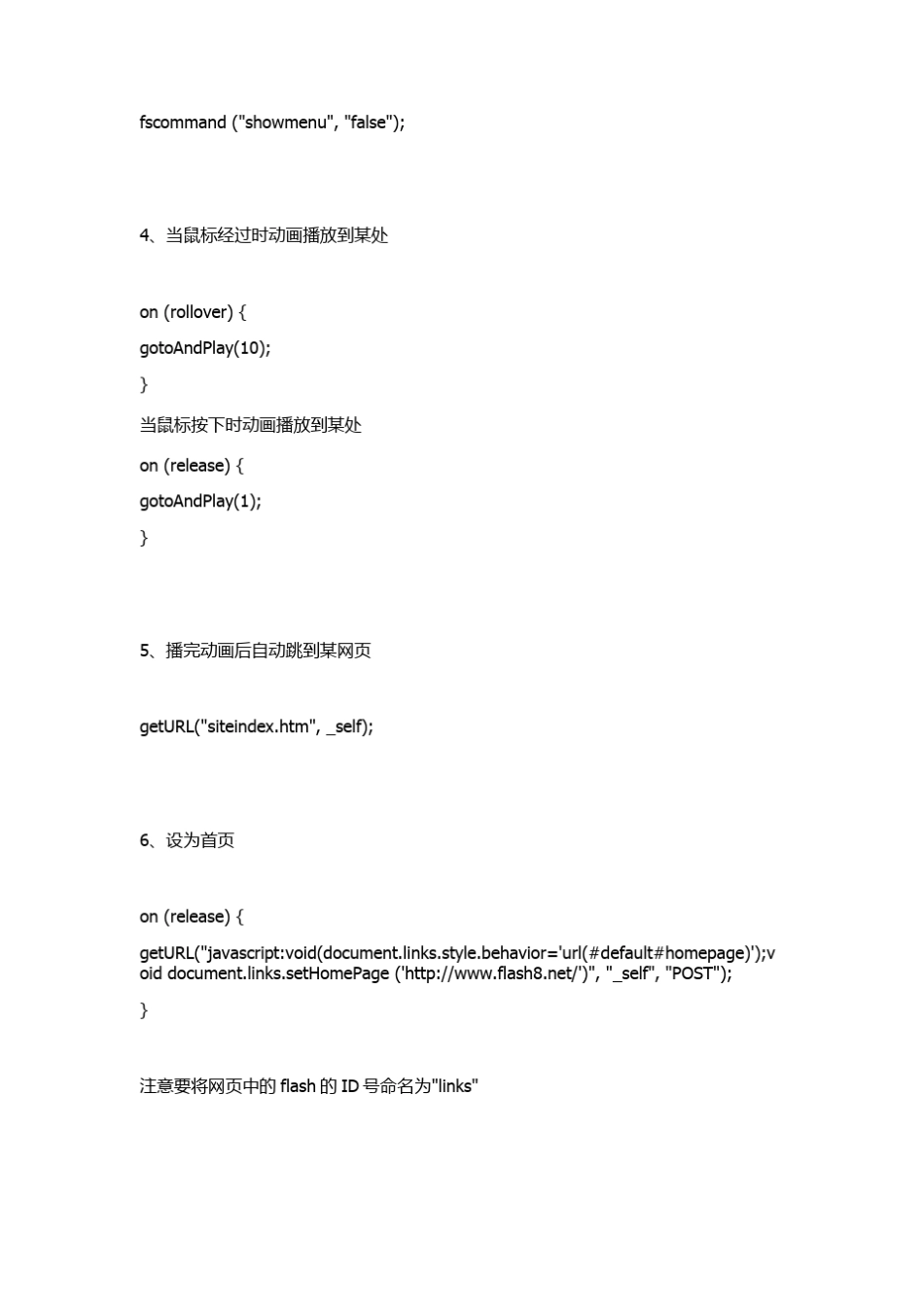 fscommand ("showmenu", "false");

4、当鼠标经过时动画播放到某处

on (rollover) {

gotoAndPlay(10);

}

当鼠标按下时动画播放到某处

on (release) {

gotoAndPlay(1);

}

5、播完动画后自动跳到某网页

getURL("siteindex.htm", _self);

6、设为首页

on (release) {

getURL("javascript:void(document.links.style.behavior='url(#default#homepage)');void document.links.setHomePage ('http://www.flash8.net/')", "_self", "POST");

}

注意要将网页中的 flash 的 ID 号命名为"links"